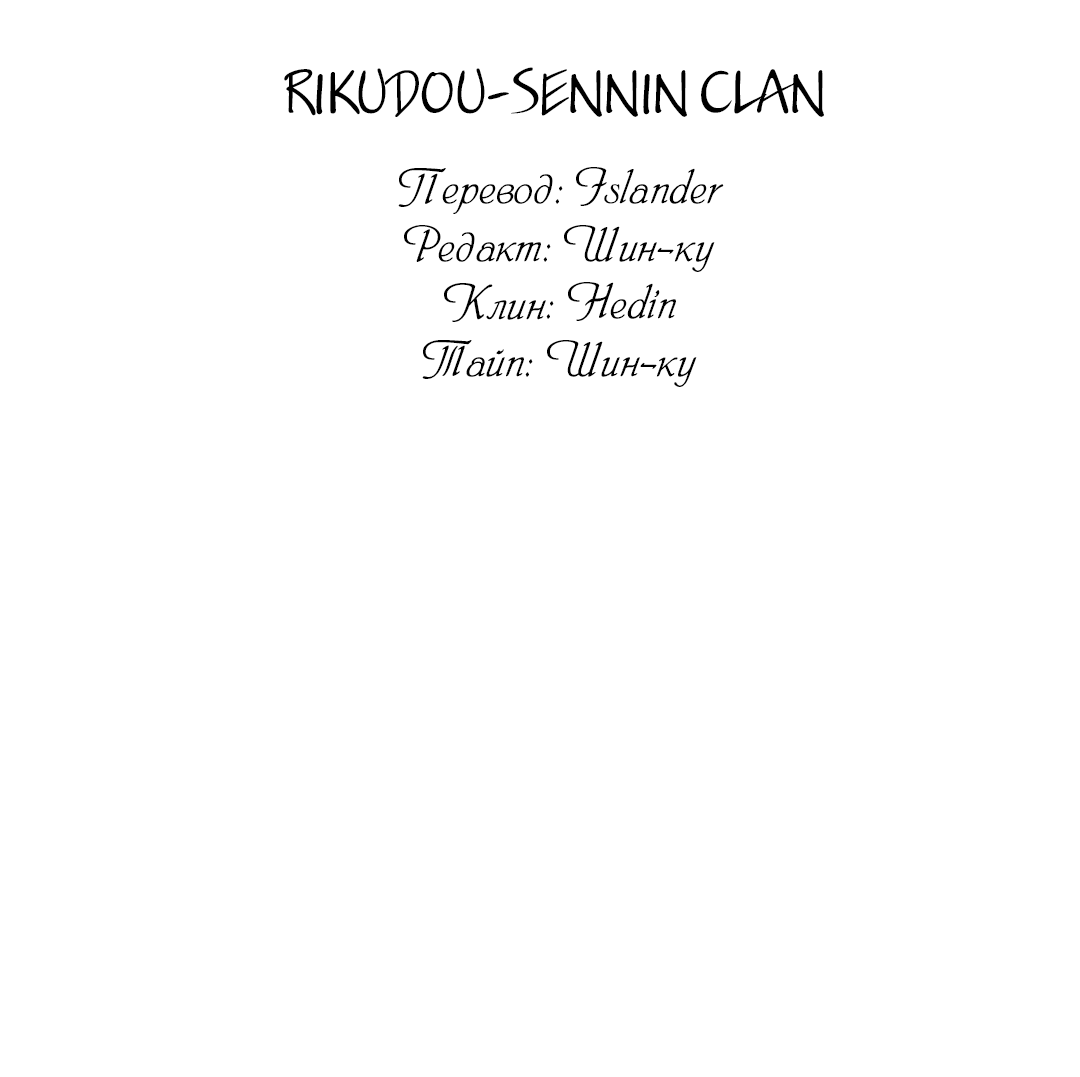 RIKUDOU-SENNIN CLAN

Перевод: Islander
Редакт: Шин-ку
Клин: Hedin
Тайп: Шин-ку